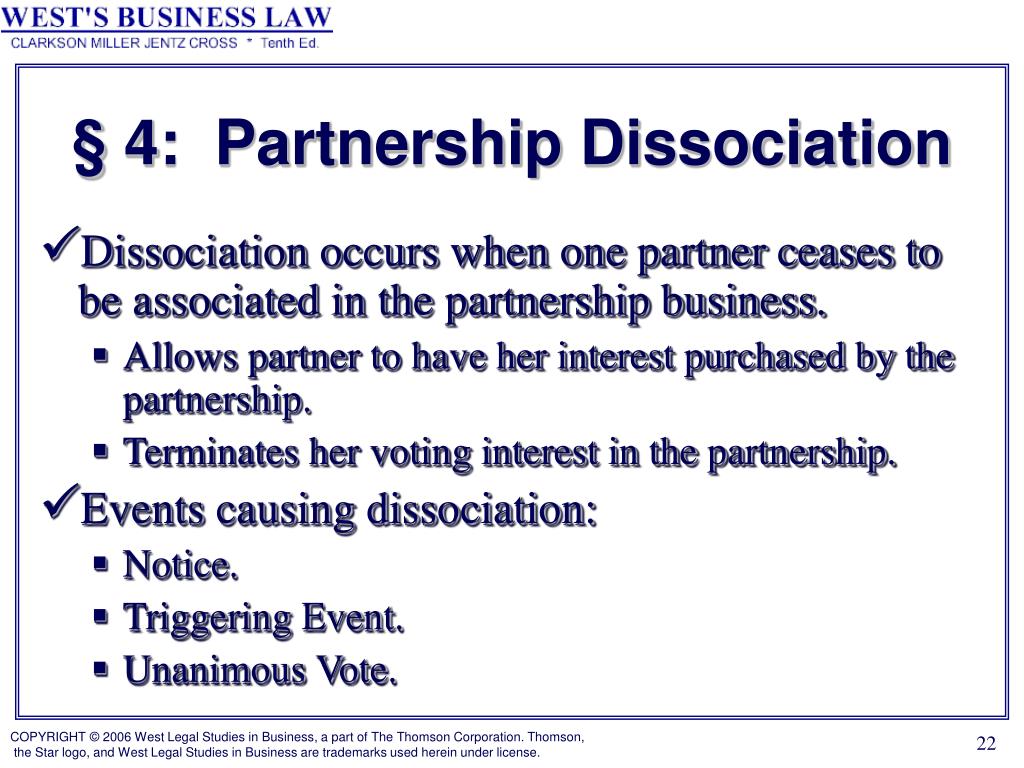 WEST'S BUSINESS LAW
CLARKSON MILLER JENTZ CROSS * Tenth Ed.

§ 4: Partnership Dissociation

✓Dissociation occurs when one partner ceases to be associated in the partnership business.

▪ Allows partner to have her interest purchased by the partnership.

▪ Terminates her voting interest in the partnership.

✓Events causing dissociation:

▪ Notice.

▪ Triggering Event.

▪ Unanimous Vote.

COPYRIGHT © 2006 West Legal Studies in Business, a part of The Thomson Corporation. Thomson, the Star logo, and West Legal Studies in Business are trademarks used herein under license.

22